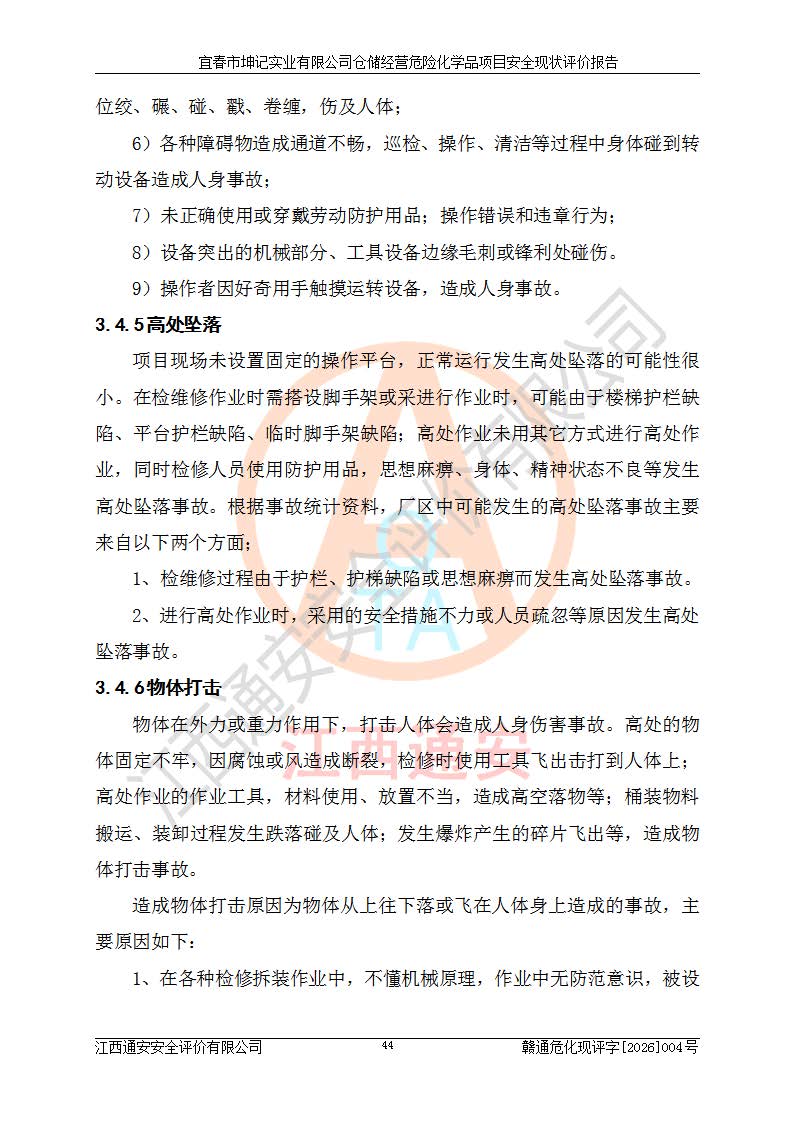 宜春市坤记实业有限公司仓储经营危险化学品项目安全现状评价报告

位绞、碾、碰、戳、卷缠，伤及人体；

6）各种障碍物造成通道不畅，巡检、操作、清洁等过程中身体碰到转动设备造成人身事故；

7）未正确使用或穿戴劳动防护用品；操作错误和违章行为；

8）设备突出的机械部分、工具设备边缘毛刺或锋利处碰伤。

9）操作者因好奇用手触摸运转设备，造成人身事故。

3.4.5高处坠落

项目现场未设置固定的操作平台，正常运行发生高处坠落的可能性很小。在检维修作业时需搭设脚手架或采进行作业时，可能由于楼梯护栏缺陷、平台护栏缺陷、临时脚手架缺陷；高处作业未用其它方式进行高处作业，同时检修人员使用防护用品，思想麻痹、身体、精神状态不良等发生高处坠落事故。根据事故统计资料，厂区中可能发生的高处坠落事故主要来自以下两个方面；

1、检维修过程由于护栏、护梯缺陷或思想麻痹而发生高处坠落事故。

2、进行高处作业时，采用的安全措施不力或人员疏忽等原因发生高处坠落事故。

3.4.6物体打击

物体在外力或重力作用下，打击人体会造成人身伤害事故。高处的物体固定不牢，因腐蚀或风造成断裂，检修时使用工具飞出击打到人体上；高处作业的作业工具，材料使用、放置不当，造成高空落物等；桶装物料搬运、装卸过程发生跌落碰及人体；发生爆炸产生的碎片飞出等，造成物体打击事故。

造成物体打击原因为物体从上往下落或飞在人体身上造成的事故，主要原因如下：

1、在各种检修拆装作业中，不懂机械原理，作业中无防范意识，被设

江西通安安全评价有限公司 44 赣通危化现评字[2026]004号

江西通安安全评价有限公司

江西通安